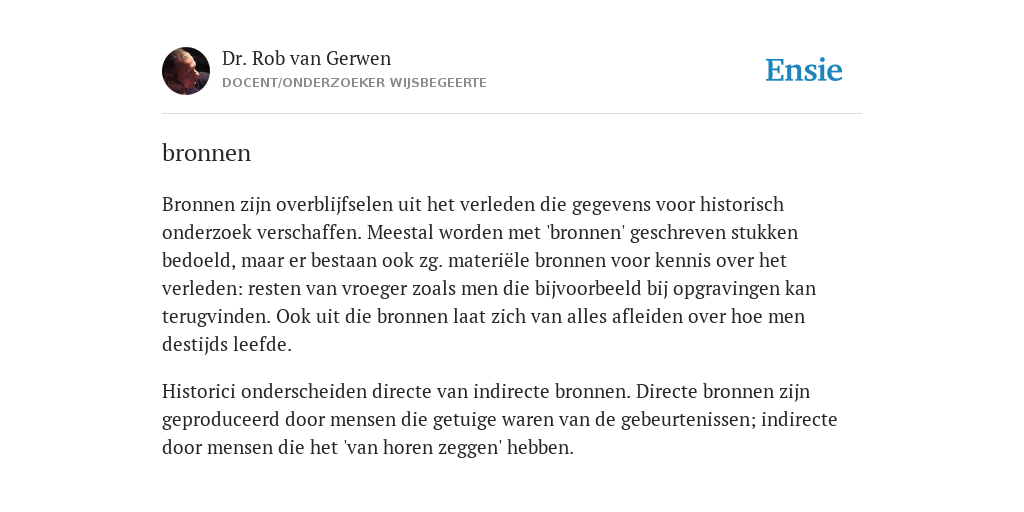 Dr. Rob van Gerwen
DOCENT/ONDERZOEKER WIJSBEGEERTE

Ensie

bronnen

Bronnen zijn overblijfselen uit het verleden die gegevens voor historisch onderzoek verschaffen. Meestal worden met 'bronnen' geschreven stukken bedoeld, maar er bestaan ook zg. materiële bronnen voor kennis over het verleden: resten van vroeger zoals men die bijvoorbeeld bij opgravingen kan terugvinden. Ook uit die bronnen laat zich van alles afleiden over hoe men destijds leefde.

Historici onderscheiden directe van indirecte bronnen. Directe bronnen zijn geproduceerd door mensen die getuige waren van de gebeurtenissen; indirecte door mensen die het 'van horen zeggen' hebben.